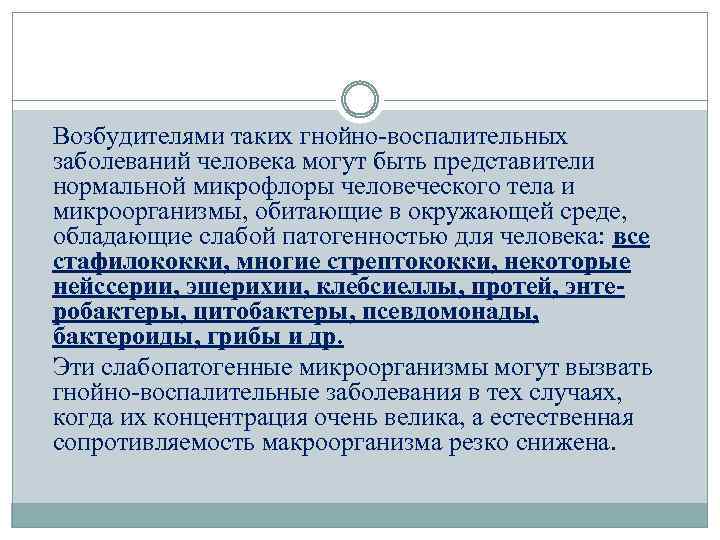 Возбудителями таких гнойно-воспалительных заболеваний человека могут быть представители нормальной микрофлоры человеческого тела и микроорганизмы, обитающие в окружающей среде, обладающие слабой патогенностью для человека: все стафилококки, многие стрептококки, некоторые нейссерии, эшерихии, клебсиеллы, протей, энтеробактеры, цитобактеры, псевдомонады, бактероиды, грибы и др.

Эти слабопатогенные микроорганизмы могут вызвать гнойно-воспалительные заболевания в тех случаях, когда их концентрация очень велика, а естественная сопротивляемость макроорганизма резко снижена.